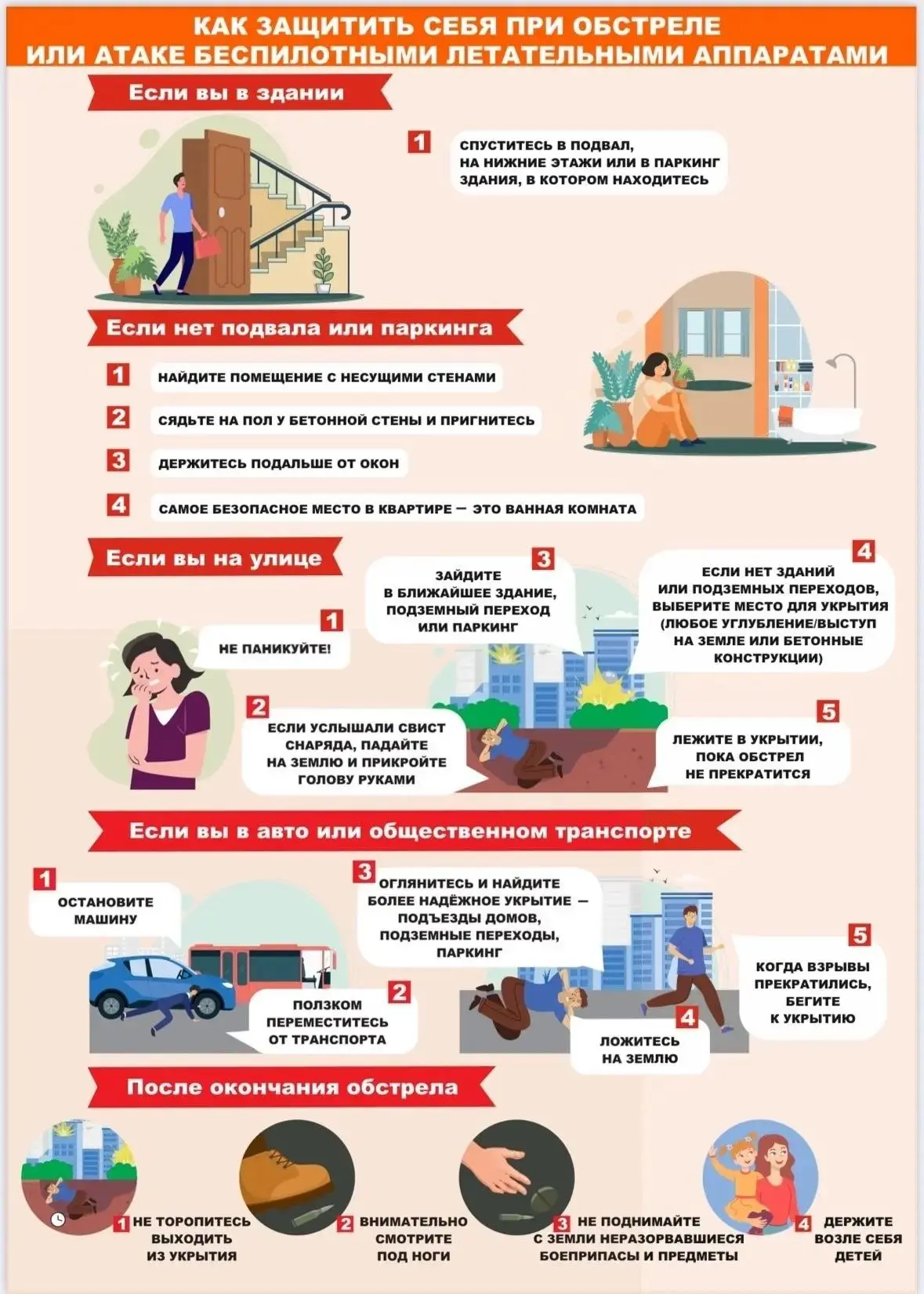 КАК ЗАЩИТИТЬ СЕБЯ ПРИ ОБСТРЕЛЕ ИЛИ АТАКЕ БЕСПИЛОТНЫМИ ЛЕТАТЕЛЬНЫМИ АППАРАТАМИ

Если вы в здании

1 СПУСТИТЕСЬ В ПОДВАЛ, НА НИЖНИЕ ЭТАЖИ ИЛИ В ПАРКИНГ ЗДАНИЯ, В КОТОРОМ НАХОДИТЕСЬ

Если нет подвала или паркинга

1 НАЙДИТЕ ПОМЕЩЕНИЕ С НЕСУЩИМИ СТЕНАМИ

2 СЯДЬТЕ НА ПОЛ У БЕТОННОЙ СТЕНЫ И ПРИГНИТЕСЬ

3 ДЕРЖИТЕСЬ ПОДАЛЬШЕ ОТ ОКОН

4 САМОЕ БЕЗОПАСНОЕ МЕСТО В КВАРТИРЕ — ЭТО ВАННАЯ КОМНАТА

Если вы на улице

1 НЕ ПАНИКУЙТЕ!

2 ЕСЛИ УСЛЫШАЛИ СВИСТ СНАРЯДА, ПАДАЙТЕ НА ЗЕМЛЮ И ПРИКРОЙТЕ ГОЛОВУ РУКАМИ

3 ЗАЙДИТЕ В БЛИЖАЙШЕЕ ЗДАНИЕ, ПОДЗЕМНЫЙ ПЕРЕХОД ИЛИ ПАРКИНГ

4 ЕСЛИ НЕТ ЗДАНИЙ ИЛИ ПОДЗЕМНЫХ ПЕРЕХОДОВ, ВЫБЕРИТЕ МЕСТО ДЛЯ УКРЫТИЯ (ЛЮБОЕ УГЛУБЛЕНИЕ/ВЫСТУП НА ЗЕМЛЕ ИЛИ БЕТОННЫЕ КОНСТРУКЦИИ)

5 ЛЕЖИТЕ В УКРЫТИИ, ПОКА ОБСТРЕЛ НЕ ПРЕКРАТИТСЯ

Если вы в авто или общественном транспорте

1 ОСТАНОВИТЕ МАШИНУ

2 ПОЛЗКОМ ПЕРЕМЕСТИТЕСЬ ОТ ТРАНСПОРТА

3 ОГЛЯНИТЕСЬ И НАЙДИТЕ БОЛЕЕ НАДЁЖНОЕ УКРЫТИЕ — ПОДЪЕЗДЫ ДОМОВ, ПОДЗЕМНЫЕ ПЕРЕХОДЫ, ПАРКИНГ

4 ЛОЖИТЕСЬ НА ЗЕМЛЮ

5 КОГДА ВЗРЫВЫ ПРЕКРАТИЛИСЬ, БЕГИТЕ К УКРЫТИЮ

После окончания обстрела

1 НЕ ТОРОПИТЕСЬ ВЫХОДИТЬ ИЗ УКРЫТИЯ

2 ВНИМАТЕЛЬНО СМОТРИТЕ ПОД НОГИ

3 НЕ ПОДНИМАЙТЕ С ЗЕМЛИ НЕРАЗОРВАВШИЕСЯ БОЕПРИПАСЫ И ПРЕДМЕТЫ

4 ДЕРЖИТЕ ВОЗЛЕ СЕБЯ ДЕТЕЙ